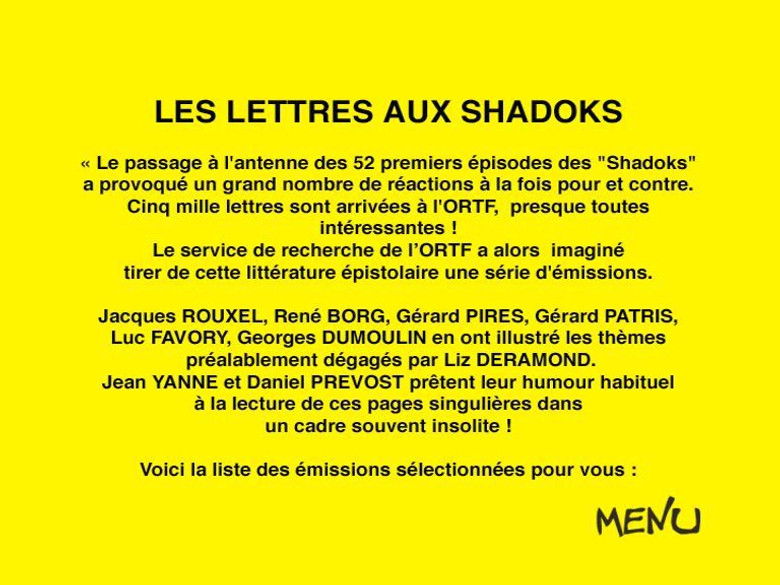 LES LETTRES AUX SHADOKS

« Le passage à l'antenne des 52 premiers épisodes des "Shadoks" a provoqué un grand nombre de réactions à la fois pour et contre. Cinq mille lettres sont arrivées à l'ORTF, presque toutes intéressantes !
Le service de recherche de l'ORTF a alors imaginé tirer de cette littérature épistolaire une série d'émissions.

Jacques ROUXEL, René BORG, Gérard PIRES, Gérard PATRIS, Luc FAVORY, Georges DUMOULIN en ont illustré les thèmes préalablement dégagés par Liz DERAMOND.
Jean YANNE et Daniel PREVOST prêtent leur humour habituel à la lecture de ces pages singulières dans un cadre souvent insolite !

Voici la liste des émissions sélectionnées pour vous :

MENU